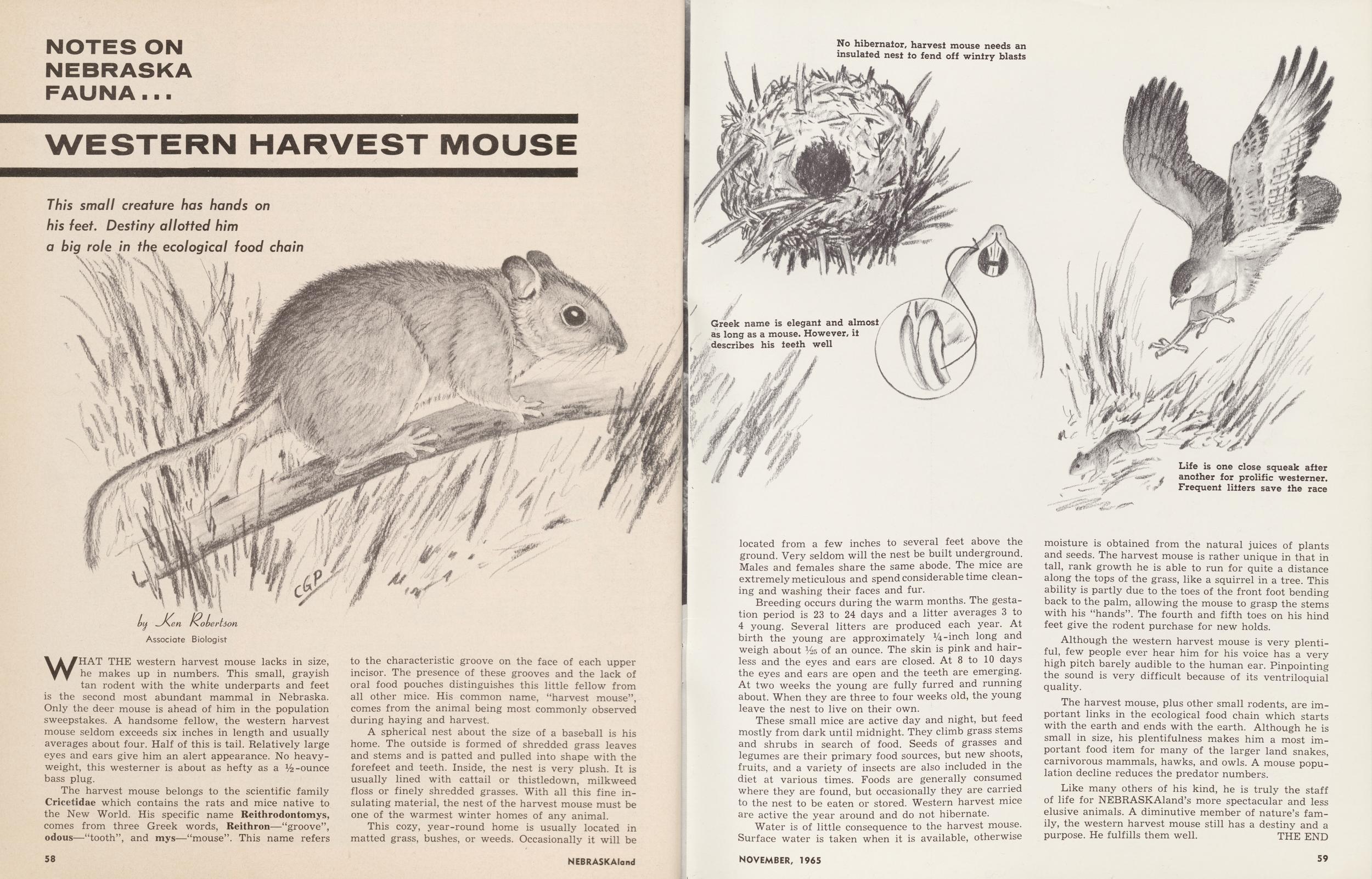 NOTES ON NEBRASKA FAUNA...

WESTERN HARVEST MOUSE

This small creature has hands on his feet. Destiny allotted him a big role in the ecological food chain

CGP

by Ken Robertson

Associate Biologist

WHAT THE western harvest mouse lacks in size, he makes up in numbers. This small, grayish tan rodent with the white underparts and feet is the second most abundant mammal in Nebraska. Only the deer mouse is ahead of him in the population sweepstakes. A handsome fellow, the western harvest mouse seldom exceeds six inches in length and usually averages about four. Half of this is tail. Relatively large eyes and ears give him an alert appearance. No heavyweight, this westerner is about as hefty as a ½-ounce bass plug.

The harvest mouse belongs to the scientific family Cricetidae which contains the rats and mice native to the New World. His specific name Reithrodontomys, comes from three Greek words, Reithron—"groove", odous—"tooth", and mys—"mouse". This name refers to the characteristic groove on the face of each upper incisor. The presence of these grooves and the lack of oral food pouches distinguishes this little fellow from all other mice. His common name, "harvest mouse", comes from the animal being most commonly observed during haying and harvest.

A spherical nest about the size of a baseball is his home. The outside is formed of shredded grass leaves and stems and is patted and pulled into shape with the forefeet and teeth. Inside, the nest is very plush. It is usually lined with cattail or thistledown, milkweed floss or finely shredded grasses. With all this fine insulating material, the nest of the harvest mouse must be one of the warmest winter homes of any animal.

This cozy, year-round home is usually located in matted grass, bushes, or weeds. Occasionally it will be

58

NEBRASKAland

No hibernator, harvest mouse needs an insulated nest to fend off wintry blasts

Greek name is elegant and almost as long as a mouse. However, it describes his teeth well

Life is one close squeak after another for prolific westerner. Frequent litters save the race

located from a few inches to several feet above the ground. Very seldom will the nest be built underground. Males and females share the same abode. The mice are extremely meticulous and spend considerable time cleaning and washing their faces and fur.

Breeding occurs during the warm months. The gestation period is 23 to 24 days and a litter averages 3 to 4 young. Several litters are produced each year. At birth the young are approximately ¼-inch long and weigh about $\frac{1}{25}$ of an ounce. The skin is pink and hairless and the eyes and ears are closed. At 8 to 10 days the eyes and ears are open and the teeth are emerging. At two weeks the young are fully furred and running about. When they are three to four weeks old, the young leave the nest to live on their own.

These small mice are active day and night, but feed mostly from dark until midnight. They climb grass stems and shrubs in search of food. Seeds of grasses and legumes are their primary food sources, but new shoots, fruits, and a variety of insects are also included in the diet at various times. Foods are generally consumed where they are found, but occasionally they are carried to the nest to be eaten or stored. Western harvest mice are active the year around and do not hibernate.

Water is of little consequence to the harvest mouse. Surface water is taken when it is available, otherwise moisture is obtained from the natural juices of plants and seeds. The harvest mouse is rather unique in that in tall, rank growth he is able to run for quite a distance along the tops of the grass, like a squirrel in a tree. This ability is partly due to the toes of the front foot bending back to the palm, allowing the mouse to grasp the stems with his "hands". The fourth and fifth toes on his hind feet give the rodent purchase for new holds.

Although the western harvest mouse is very plentiful, few people ever hear him for his voice has a very high pitch barely audible to the human ear. Pinpointing the sound is very difficult because of its ventriloquial quality.

The harvest mouse, plus other small rodents, are important links in the ecological food chain which starts with the earth and ends with the earth. Although he is small in size, his plentifulness makes him a most important food item for many of the larger land snakes, carnivorous mammals, hawks, and owls. A mouse population decline reduces the predator numbers.

Like many others of his kind, he is truly the staff of life for NEBRASKAland's more spectacular and less elusive animals. A diminutive member of nature's family, the western harvest mouse still has a destiny and a purpose. He fulfills them well. THE END

NOVEMBER, 1965

59